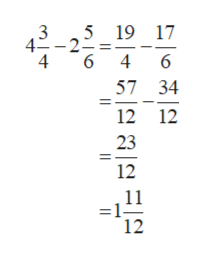 $4\frac{3}{4} - 2\frac{5}{6} = \frac{19}{4} - \frac{17}{6}$

$= \frac{57}{12} - \frac{34}{12}$

$= \frac{23}{12}$

$= 1\frac{11}{12}$